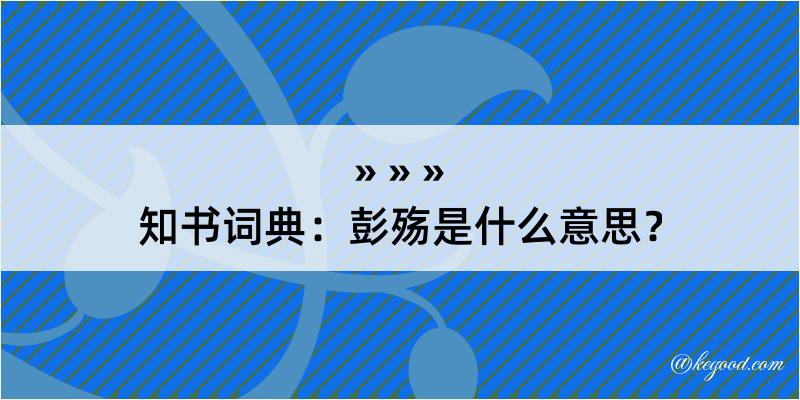 » » »
知书词典：彭殇是什么意思？

@kegood.com